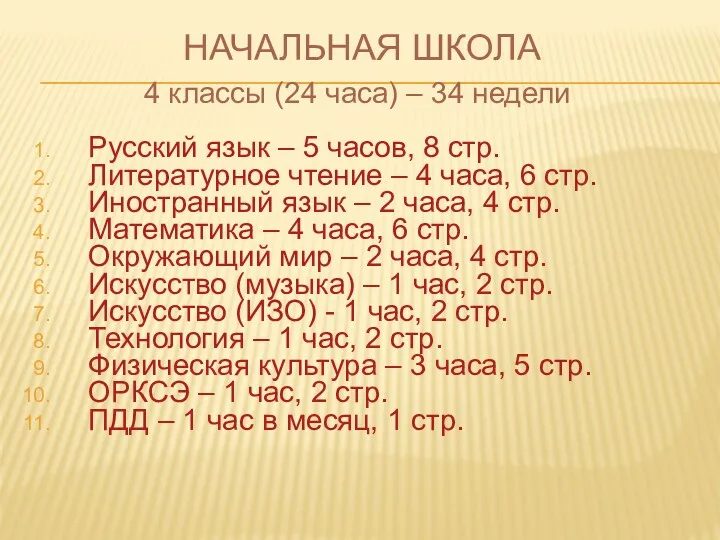 НАЧАЛЬНАЯ ШКОЛА

4 классы (24 часа) – 34 недели

1. Русский язык – 5 часов, 8 стр.
2. Литературное чтение – 4 часа, 6 стр.
3. Иностранный язык – 2 часа, 4 стр.
4. Математика – 4 часа, 6 стр.
5. Окружающий мир – 2 часа, 4 стр.
6. Искусство (музыка) – 1 час, 2 стр.
7. Искусство (ИЗО) - 1 час, 2 стр.
8. Технология – 1 час, 2 стр.
9. Физическая культура – 3 часа, 5 стр.
10. ОРКСЭ – 1 час, 2 стр.
11. ПДД – 1 час в месяц, 1 стр.